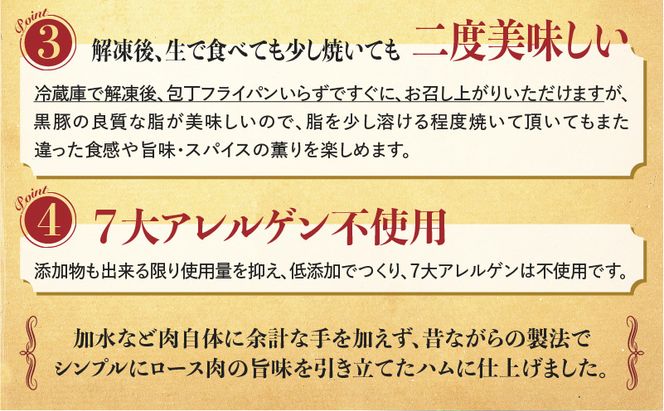 Point 3 解凍後、生で食べても少し焼いても 二度美味しい

冷蔵庫で解凍後、包丁フライパンいらずですぐに、お召し上がりいただけますが、黒豚の良質な脂が美味しいので、脂を少し溶ける程度焼いて頂いてもまた違った食感や旨味・スパイスの薫りを楽しめます。

Point 4 7大アレルゲン不使用

添加物も出来る限り使用量を抑え、低添加でつくり、7大アレルゲンは不使用です。

加水など肉自体に余計な手を加えず、昔ながらの製法でシンプルにロース肉の旨味を引き立てたハムに仕上げました。